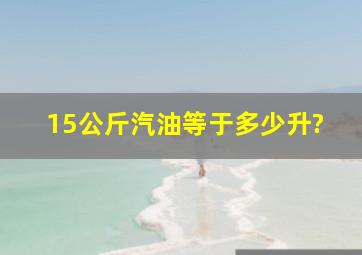 15公斤汽油等于多少升?